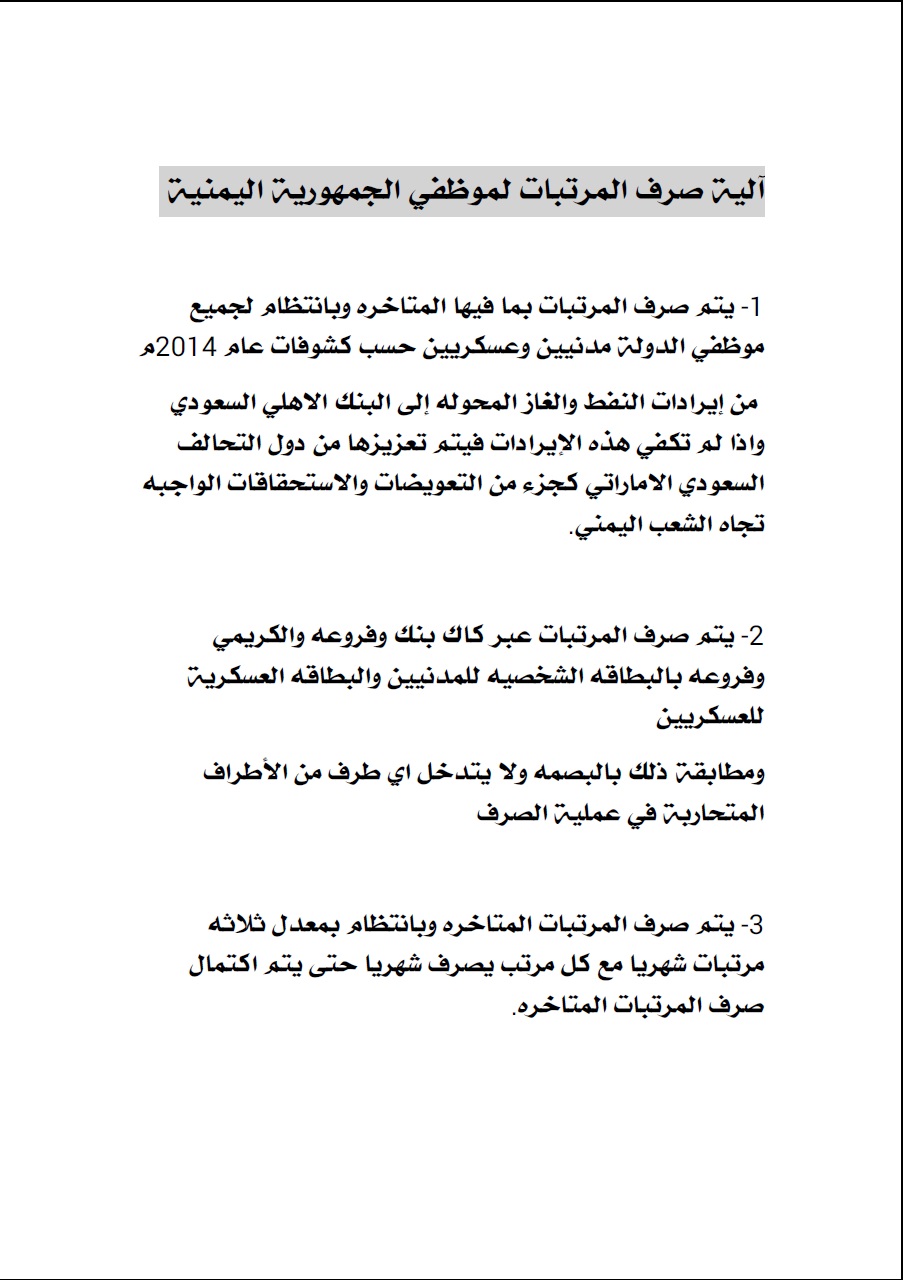 آلية صرف المرتبات لموظفي الجمهورية اليمنية

1- يتم صرف المرتبات بما فيها المتاخره وبانتظام لجميع موظفي الدولة مدنيين وعسكريين حسب كشوفات عام 2014م

من إيرادات النفط والغاز المحوله إلى البنك الاهلي السعودي واذا لم تكفي هذه الإيرادات فيتم تعزيزها من دول التحالف السعودي الاماراتي كجزء من التعويضات والاستحقاقات الواجبه تجاه الشعب اليمني.

2- يتم صرف المرتبات عبر كاك بنك وفروعه والكريمي وفروعه بالبطاقه الشخصيه للمدنيين والبطاقه العسكرية للعسكريين

ومطابقة ذلك بالبصمه ولا يتدخل اي طرف من الأطراف المتحاربة في عملية الصرف

3- يتم صرف المرتبات المتاخره وبانتظام بمعدل ثلاثه مرتبات شهريا مع كل مرتب يصرف شهريا حتى يتم اكتمال صرف المرتبات المتاخره.